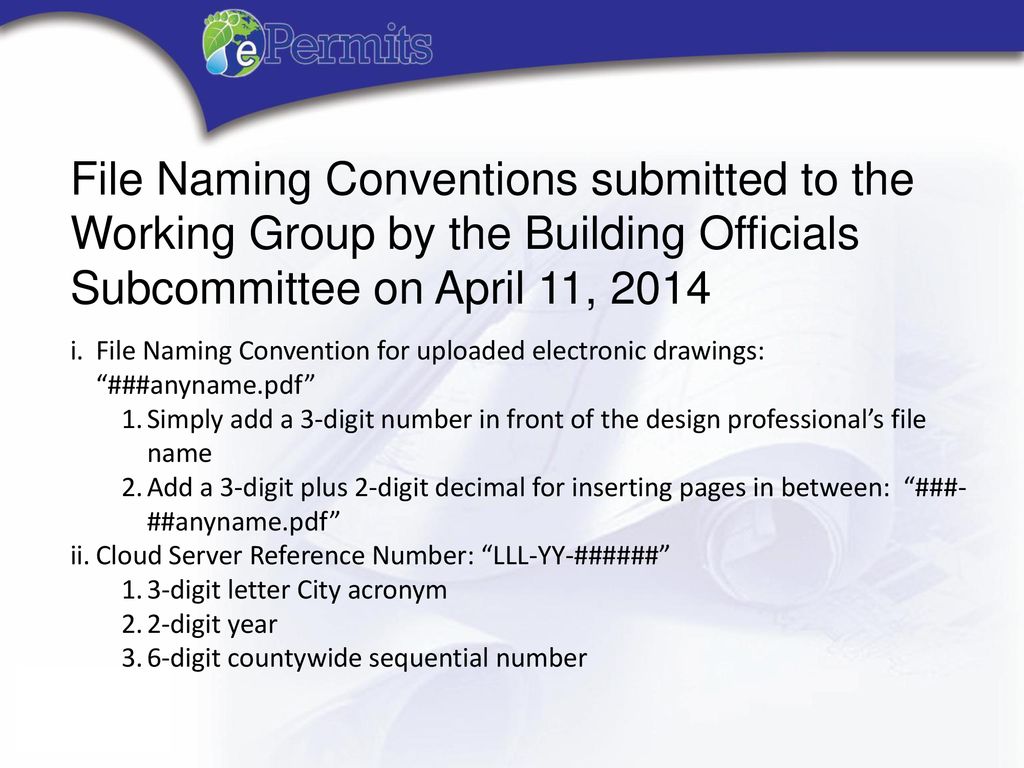 ePermits

File Naming Conventions submitted to the Working Group by the Building Officials Subcommittee on April 11, 2014

i. File Naming Convention for uploaded electronic drawings: “###anyname.pdf”
1. Simply add a 3-digit number in front of the design professional’s file name
2. Add a 3-digit plus 2-digit decimal for inserting pages in between: “###-##anyname.pdf”
ii. Cloud Server Reference Number: “LLL-YY-######”
1. 3-digit letter City acronym
2. 2-digit year
3. 6-digit countywide sequential number